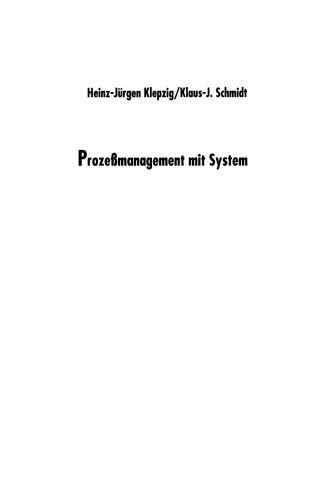 Heinz-Jürgen Klepzig/Klaus-J. Schmidt

Prozeßmanagement mit System